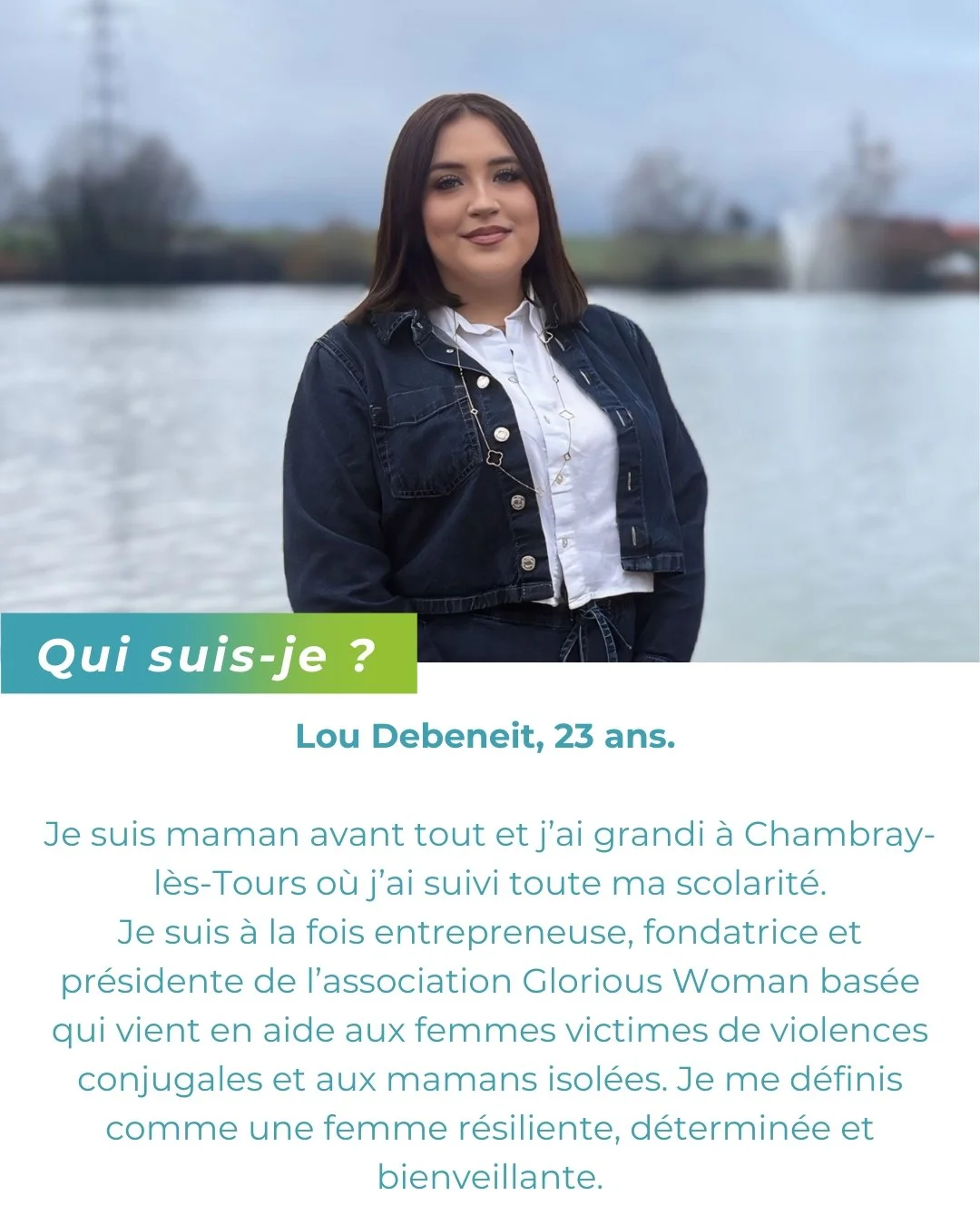 Qui suis-je ?

Lou Debeneit, 23 ans.

Je suis maman avant tout et j'ai grandi à Chambray-lès-Tours où j'ai suivi toute ma scolarité.
Je suis à la fois entrepreneuse, fondatrice et présidente de l'association Glorious Woman basée qui vient en aide aux femmes victimes de violences conjugales et aux mamans isolées. Je me définis comme une femme résiliente, déterminée et bienveillante.